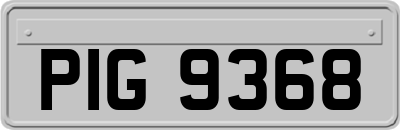 PIG 9368